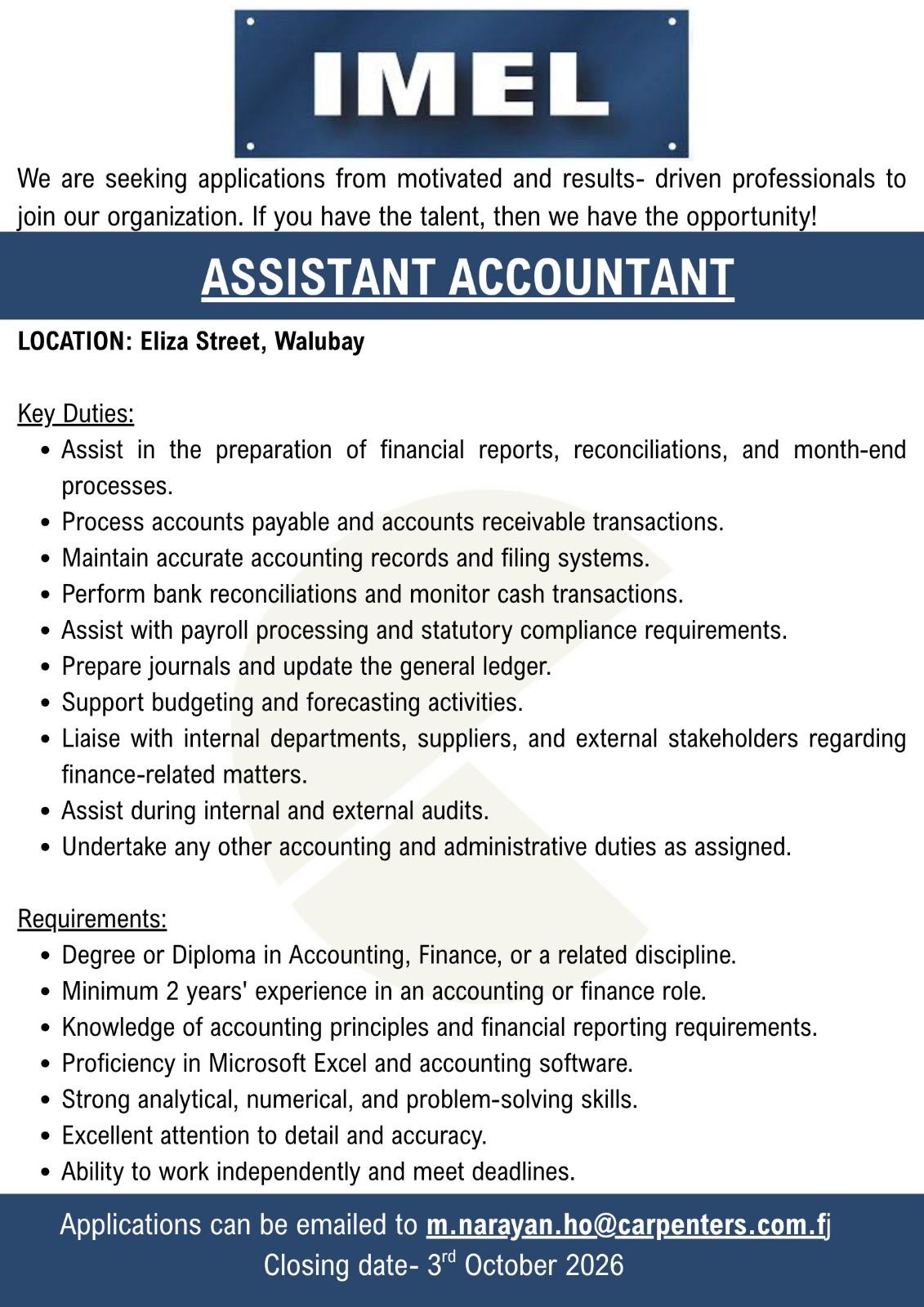 IMEL

We are seeking applications from motivated and results- driven professionals to join our organization. If you have the talent, then we have the opportunity!

ASSISTANT ACCOUNTANT

LOCATION: Eliza Street, Walubay

Key Duties:
• Assist in the preparation of financial reports, reconciliations, and month-end processes.
• Process accounts payable and accounts receivable transactions.
• Maintain accurate accounting records and filing systems.
• Perform bank reconciliations and monitor cash transactions.
• Assist with payroll processing and statutory compliance requirements.
• Prepare journals and update the general ledger.
• Support budgeting and forecasting activities.
• Liaise with internal departments, suppliers, and external stakeholders regarding finance-related matters.
• Assist during internal and external audits.
• Undertake any other accounting and administrative duties as assigned.

Requirements:
• Degree or Diploma in Accounting, Finance, or a related discipline.
• Minimum 2 years' experience in an accounting or finance role.
• Knowledge of accounting principles and financial reporting requirements.
• Proficiency in Microsoft Excel and accounting software.
• Strong analytical, numerical, and problem-solving skills.
• Excellent attention to detail and accuracy.
• Ability to work independently and meet deadlines.

Applications can be emailed to m.narayan.ho@carpenters.com.fj
Closing date- 3rd October 2026